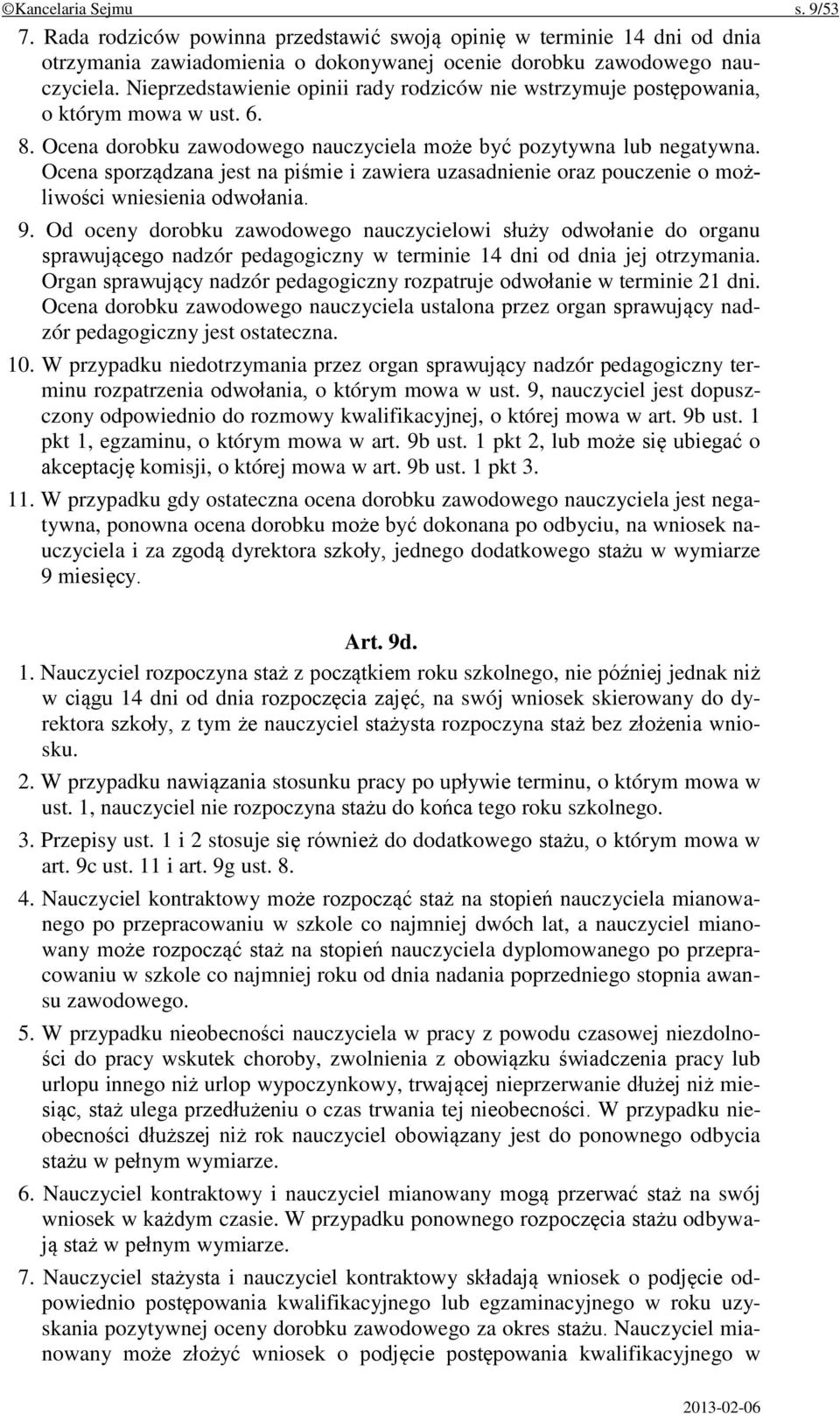 ©Kancelaria Sejmu s. 9/53

7. Rada rodziców powinna przedstawić swoją opinię w terminie 14 dni od dnia otrzymania zawiadomienia o dokonywanej ocenie dorobku zawodowego nauczyciela. Nieprzedstawienie opinii rady rodziców nie wstrzymuje postępowania, o którym mowa w ust. 6.

8. Ocena dorobku zawodowego nauczyciela może być pozytywna lub negatywna. Ocena sporządzana jest na piśmie i zawiera uzasadnienie oraz pouczenie o możliwości wniesienia odwołania.

9. Od oceny dorobku zawodowego nauczycielowi służy odwołanie do organu sprawującego nadzór pedagogiczny w terminie 14 dni od dnia jej otrzymania. Organ sprawujący nadzór pedagogiczny rozpatruje odwołanie w terminie 21 dni. Ocena dorobku zawodowego nauczyciela ustalona przez organ sprawujący nadzór pedagogiczny jest ostateczna.

10. W przypadku niedotrzymania przez organ sprawujący nadzór pedagogiczny terminu rozpatrzenia odwołania, o którym mowa w ust. 9, nauczyciel jest dopuszczony odpowiednio do rozmowy kwalifikacyjnej, o której mowa w art. 9b ust. 1 pkt 1, egzaminu, o którym mowa w art. 9b ust. 1 pkt 2, lub może się ubiegać o akceptację komisji, o której mowa w art. 9b ust. 1 pkt 3.

11. W przypadku gdy ostateczna ocena dorobku zawodowego nauczyciela jest negatywna, ponowna ocena dorobku może być dokonana po odbyciu, na wniosek nauczyciela i za zgodą dyrektora szkoły, jednego dodatkowego stażu w wymiarze 9 miesięcy.

Art. 9d.

1. Nauczyciel rozpoczyna staż z początkiem roku szkolnego, nie później jednak niż w ciągu 14 dni od dnia rozpoczęcia zajęć, na swój wniosek skierowany do dyrektora szkoły, z tym że nauczyciel stażysta rozpoczyna staż bez złożenia wniosku.

2. W przypadku nawiązania stosunku pracy po upływie terminu, o którym mowa w ust. 1, nauczyciel nie rozpoczyna stażu do końca tego roku szkolnego.

3. Przepisy ust. 1 i 2 stosuje się również do dodatkowego stażu, o którym mowa w art. 9c ust. 11 i art. 9g ust. 8.

4. Nauczyciel kontraktowy może rozpocząć staż na stopień nauczyciela mianowanego po przepracowaniu w szkole co najmniej dwóch lat, a nauczyciel mianowany może rozpocząć staż na stopień nauczyciela dyplomowanego po przepracowaniu w szkole co najmniej roku od dnia nadania poprzedniego stopnia awansu zawodowego.

5. W przypadku nieobecności nauczyciela w pracy z powodu czasowej niezdolności do pracy wskutek choroby, zwolnienia z obowiązku świadczenia pracy lub urlopu innego niż urlop wypoczynkowy, trwającej nieprzerwanie dłużej niż miesiąc, staż ulega przedłużeniu o czas trwania tej nieobecności. W przypadku nieobecności dłuższej niż rok nauczyciel obowiązany jest do ponownego odbycia stażu w pełnym wymiarze.

6. Nauczyciel kontraktowy i nauczyciel mianowany mogą przerwać staż na swój wniosek w każdym czasie. W przypadku ponownego rozpoczęcia stażu odbywają staż w pełnym wymiarze.

7. Nauczyciel stażysta i nauczyciel kontraktowy składają wniosek o podjęcie odpowiednio postępowania kwalifikacyjnego lub egzaminacyjnego w roku uzyskania pozytywnej oceny dorobku zawodowego za okres stażu. Nauczyciel mianowany może złożyć wniosek o podjęcie postępowania kwalifikacyjnego w

2013-02-06